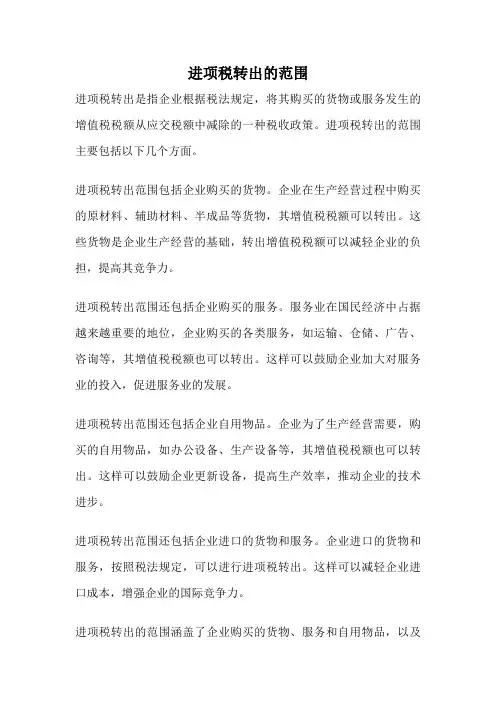 进项税转出的范围

进项税转出是指企业根据税法规定，将其购买的货物或服务发生的增值税税额从应交税额中减除的一种税收政策。进项税转出的范围主要包括以下几个方面。

进项税转出范围包括企业购买的货物。企业在生产经营过程中购买的原材料、辅助材料、半成品等货物，其增值税税额可以转出。这些货物是企业生产经营的基础，转出增值税税额可以减轻企业的负担，提高其竞争力。

进项税转出范围还包括企业购买的服务。服务业在国民经济中占据越来越重要的地位，企业购买的各类服务，如运输、仓储、广告、咨询等，其增值税税额也可以转出。这样可以鼓励企业加大对服务业的投入，促进服务业的发展。

进项税转出范围还包括企业自用物品。企业为了生产经营需要，购买的自用物品，如办公设备、生产设备等，其增值税税额也可以转出。这样可以鼓励企业更新设备，提高生产效率，推动企业的技术进步。

进项税转出范围还包括企业进口的货物和服务。企业进口的货物和服务，按照税法规定，可以进行进项税转出。这样可以减轻企业进口成本，增强企业的国际竞争力。

进项税转出的范围涵盖了企业购买的货物、服务和自用物品，以及